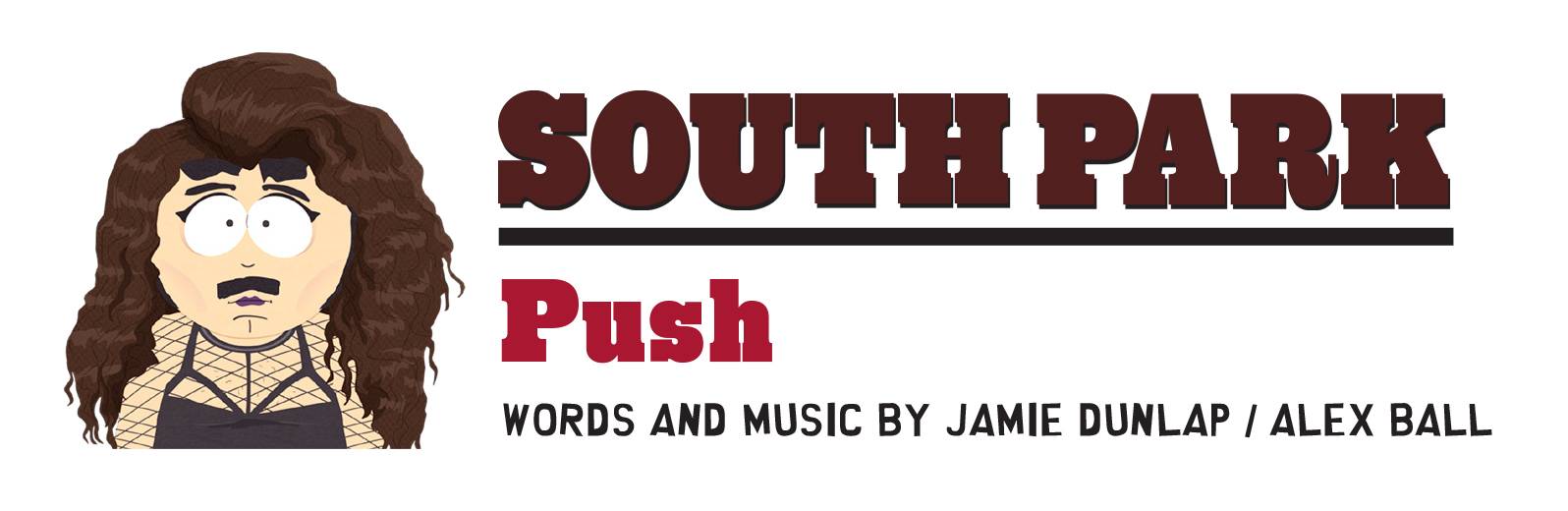 SOUTH PARK

Push

WORDS AND MUSIC BY JAMIE DUNLAP / ALEX BALL